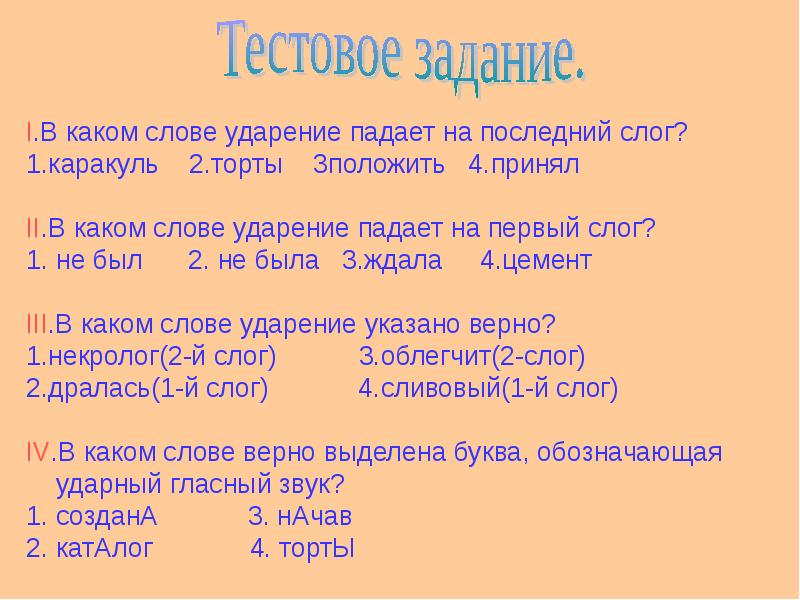 Тестовое задание.

I.В каком слове ударение падает на последний слог?
1.каракуль 2.торты 3положить 4.принял

II.В каком слове ударение падает на первый слог?
1. не был 2. не была 3.ждала 4.цемент

III.В каком слове ударение указано верно?
1.некролог(2-й слог) 3.облегчит(2-слог)
2.дралась(1-й слог) 4.сливовый(1-й слог)

IV.В каком слове верно выделена буква, обозначающая ударный гласный звук?
1. созданА 3. нАчав
2. катАлог 4. тортЫ